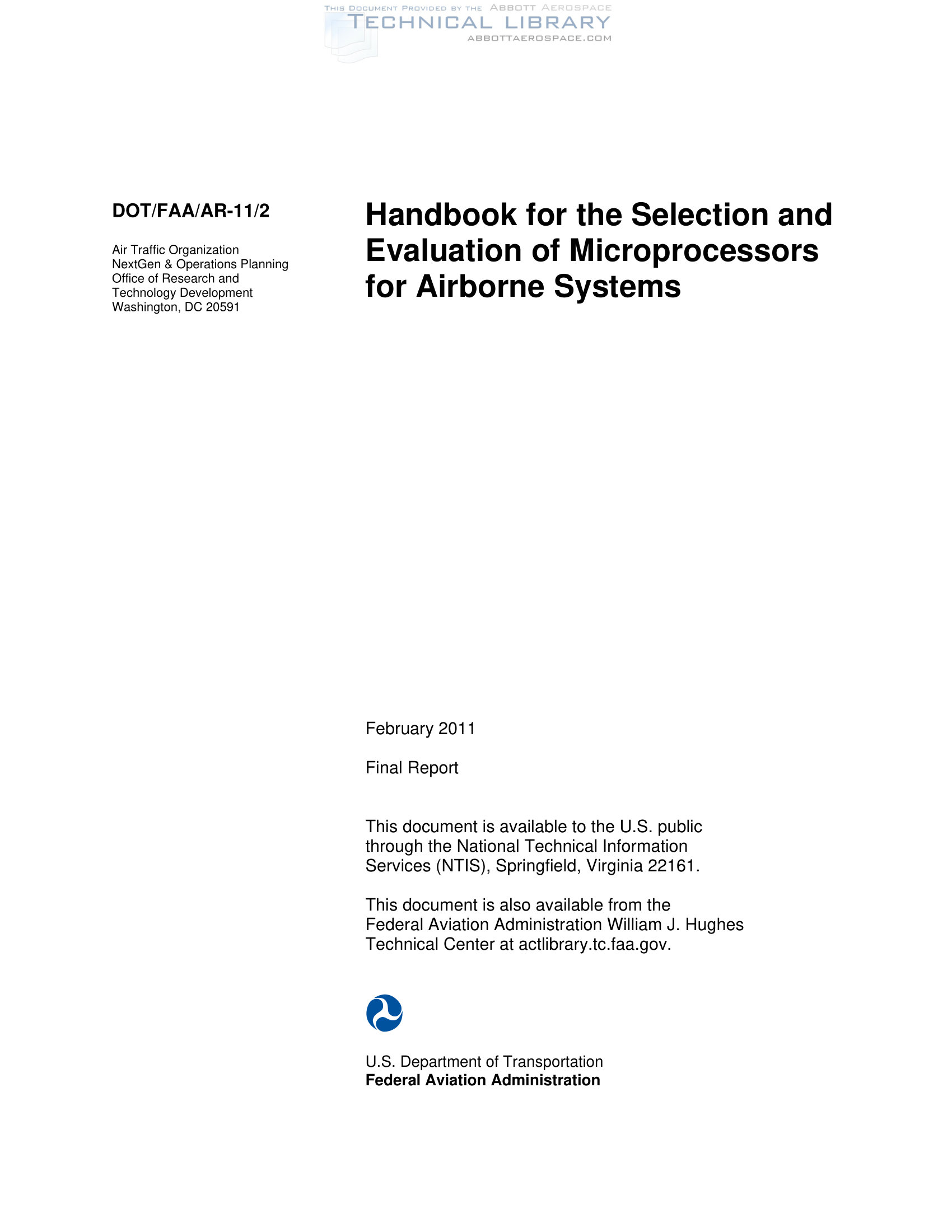 THIS DOCUMENT PROVIDED BY THE ABBOTT AEROSPACE
TECHNICAL LIBRARY
ABBOTTAEROSPACE.COM

DOT/FAA/AR-11/2

Air Traffic Organization
NextGen & Operations Planning
Office of Research and Technology Development
Washington, DC 20591

Handbook for the Selection and Evaluation of Microprocessors for Airborne Systems

February 2011

Final Report

This document is available to the U.S. public through the National Technical Information Services (NTIS), Springfield, Virginia 22161.

This document is also available from the Federal Aviation Administration William J. Hughes Technical Center at actlibrary.tc.faa.gov.

U.S. Department of Transportation
Federal Aviation Administration